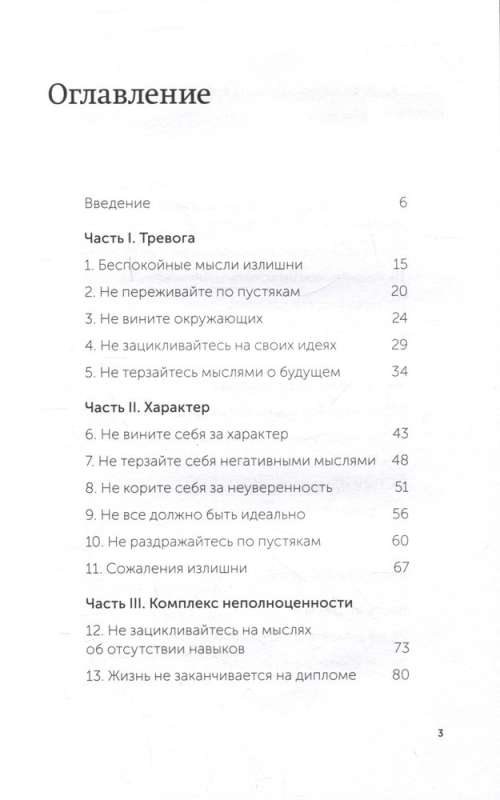 Оглавление

Введение 6

Часть I. Тревога

1. Беспокойные мысли излишни 15
2. Не переживайте по пустякам 20
3. Не вините окружающих 24
4. Не зацикливайтесь на своих идеях 29
5. Не терзайтесь мыслями о будущем 34

Часть II. Характер

6. Не вините себя за характер 43
7. Не терзайте себя негативными мыслями 48
8. Не корите себя за неуверенность 51
9. Не все должно быть идеально 56
10. Не раздражайтесь по пустякам 60
11. Сожаления излишни 67

Часть III. Комплекс неполноценности

12. Не зацикливайтесь на мыслях об отсутствии навыков 73
13. Жизнь не заканчивается на дипломе 80

3